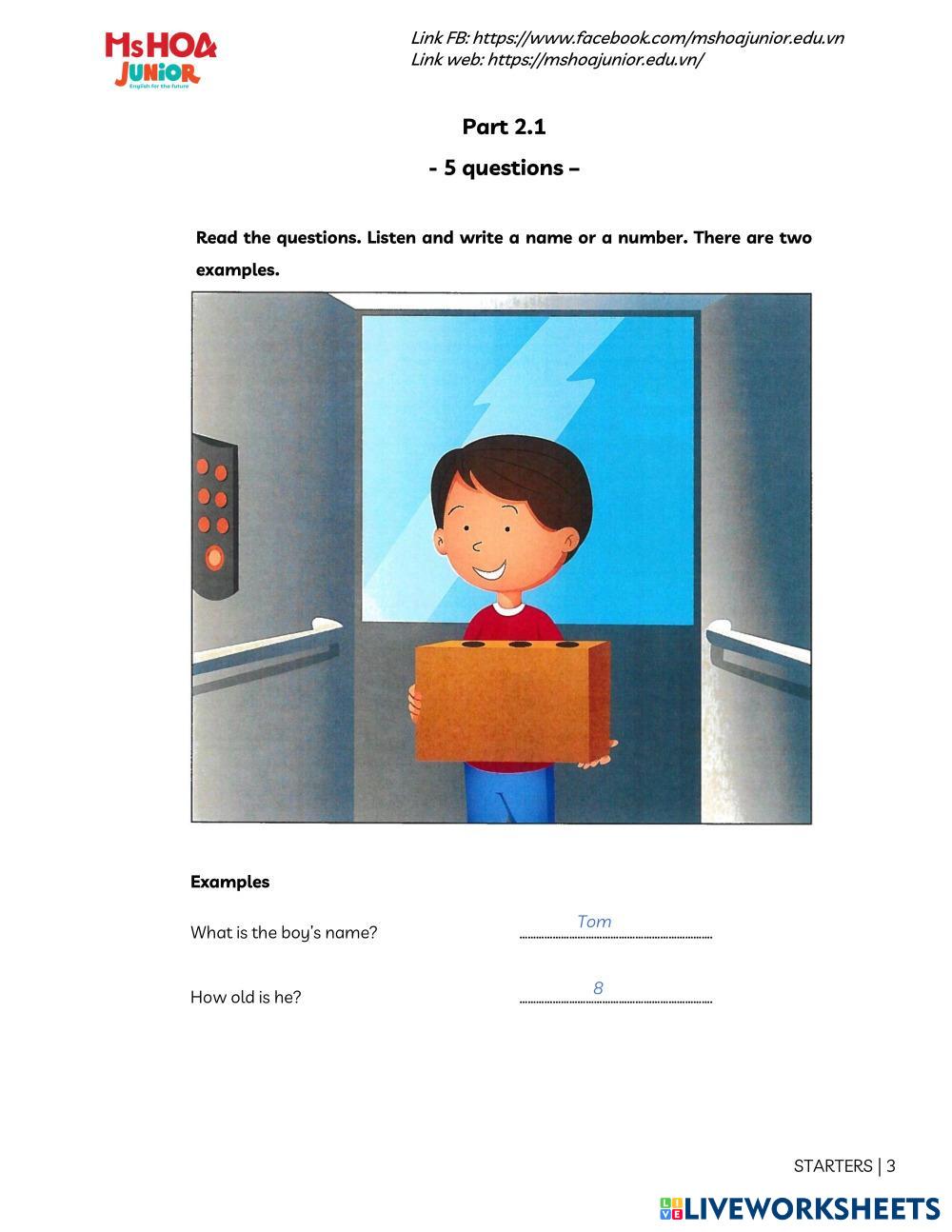 MsHOA JUNIOR
English for the future

Link FB: https://www.facebook.com/mshoajunior.edu.vn
Link web: https://mshoajunior.edu.vn/

Part 2.1

- 5 questions –

Read the questions. Listen and write a name or a number. There are two examples.

Examples

What is the boy's name? Tom

How old is he? 8

STARTERS | 3

LIVEWORKSHEETS